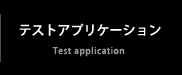 テストアプリケーション

Test application